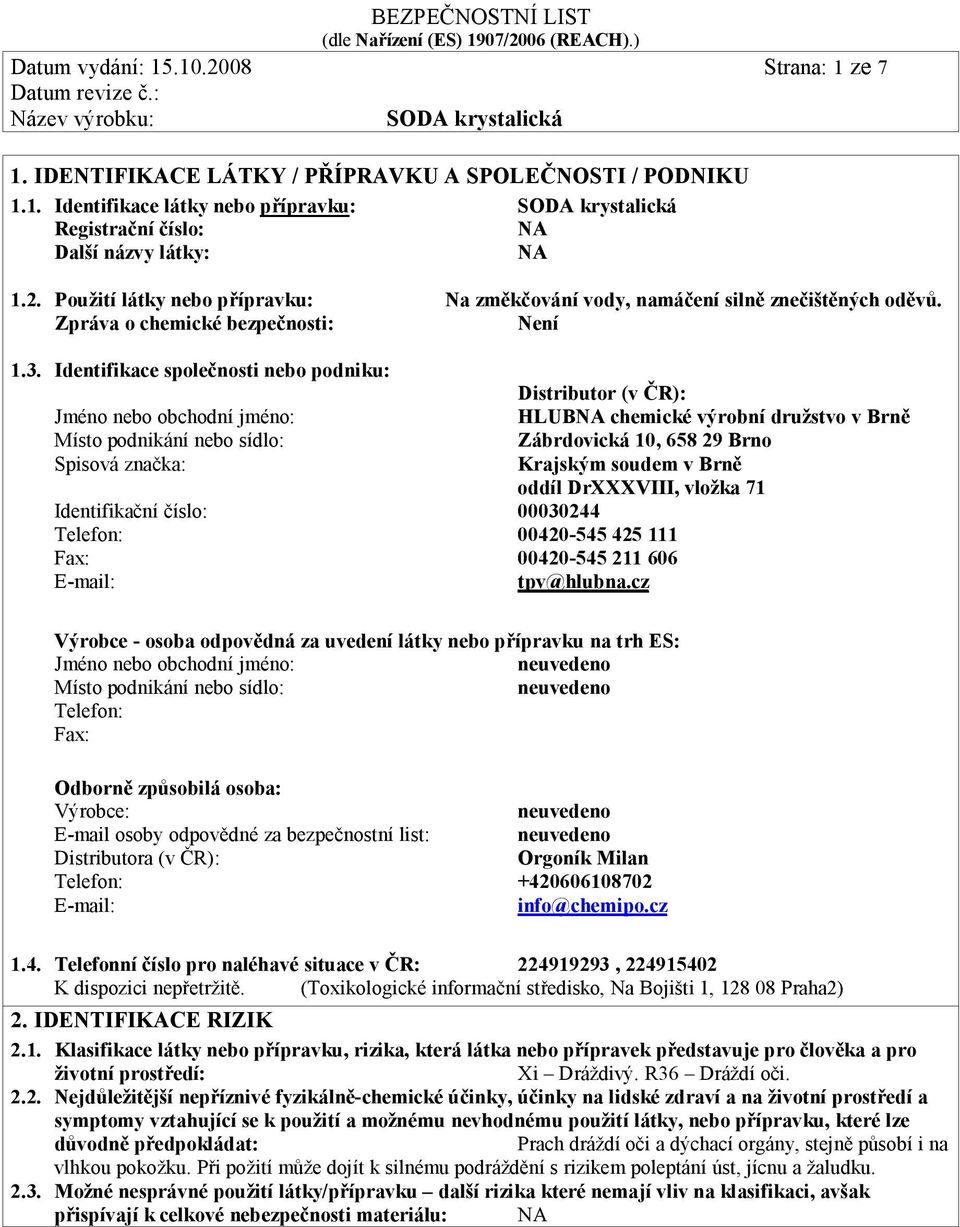 BEZPEČNOSTNÍ LIST
(dle Nařízení (ES) 1907/2006 (REACH).)

Datum vydání: 15.10.2008 Strana: 1 ze 7
Datum revize č.:
Název výrobku: SODA krystalická

1. IDENTIFIKACE LÁTKY / PŘÍPRAVKU A SPOLEČNOSTI / PODNIKU

1.1. Identifikace látky nebo přípravku: SODA krystalická
Registrační číslo: NA
Další názvy látky: NA

1.2. Použití látky nebo přípravku: Na změkčování vody, namáčení silně znečištěných oděvů.
Zpráva o chemické bezpečnosti: Není

1.3. Identifikace společnosti nebo podniku:
Distributor (v ČR):
Jméno nebo obchodní jméno: HLUBNA chemické výrobní družstvo v Brně
Místo podnikání nebo sídlo: Zábrdovická 10, 658 29 Brno
Spisová značka: Krajským soudem v Brně oddíl DrXXXVIII, vložka 71
Identifikační číslo: 00030244
Telefon: 00420-545 425 111
Fax: 00420-545 211 606
E-mail: tpv@hlubna.cz

Výrobce - osoba odpovědná za uvedení látky nebo přípravku na trh ES:
Jméno nebo obchodní jméno: neuvedeno
Místo podnikání nebo sídlo: neuvedeno
Telefon:
Fax:

Odborně způsobilá osoba:
Výrobce: neuvedeno
E-mail osoby odpovědné za bezpečnostní list: neuvedeno
Distributora (v ČR): Orgoník Milan
Telefon: +420606108702
E-mail: info@chemipo.cz

1.4. Telefonní číslo pro naléhavé situace v ČR: 224919293 , 224915402
K dispozici nepřetržitě. (Toxikologické informační středisko, Na Bojišti 1, 128 08 Praha2)

2. IDENTIFIKACE RIZIK

2.1. Klasifikace látky nebo přípravku, rizika, která látka nebo přípravek představuje pro člověka a pro životní prostředí: Xi – Dráždivý. R36 – Dráždí oči.

2.2. Nejdůležitější nepříznivé fyzikálně-chemické účinky, účinky na lidské zdraví a na životní prostředí a symptomy vztahující se k použití a možnému nevhodnému použití látky, nebo přípravku, které lze důvodně předpokládat: Prach dráždí oči a dýchací orgány, stejně působí i na vlhkou pokožku. Při požití může dojít k silnému podráždění s rizikem poleptání úst, jícnu a žaludku.

2.3. Možné nesprávné použití látky/přípravku – další rizika které nemají vliv na klasifikaci, avšak přispívají k celkové nebezpečnosti materiálu: NA